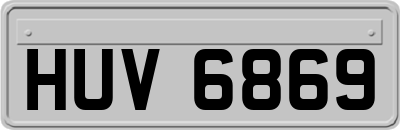 HUV 6869